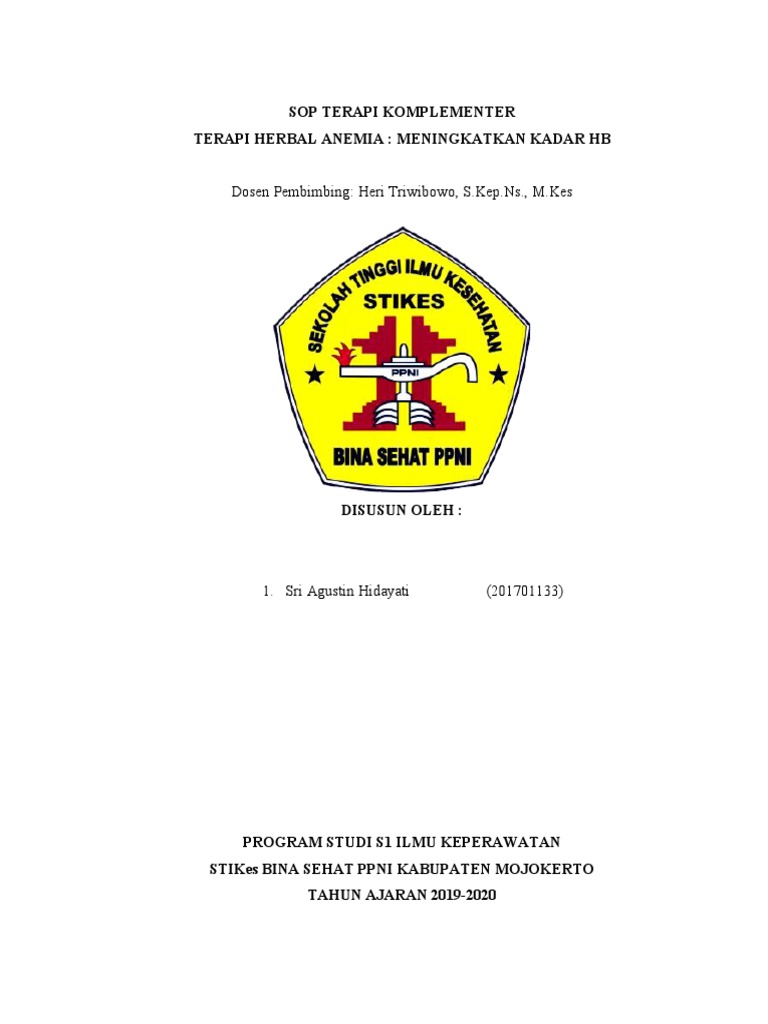 SOP TERAPI KOMPLEMENTER
TERAPI HERBAL ANEMIA : MENINGKATKAN KADAR HB

Dosen Pembimbing: Heri Triwibowo, S.Kep.Ns., M.Kes

SEKOLAH TINGGI ILMU KESEHATAN
STIKES
PPNI
BINA SEHAT PPNI

DISUSUN OLEH :

1. Sri Agustin Hidayati (201701133)

PROGRAM STUDI S1 ILMU KEPERAWATAN
STIKes BINA SEHAT PPNI KABUPATEN MOJOKERTO
TAHUN AJARAN 2019-2020